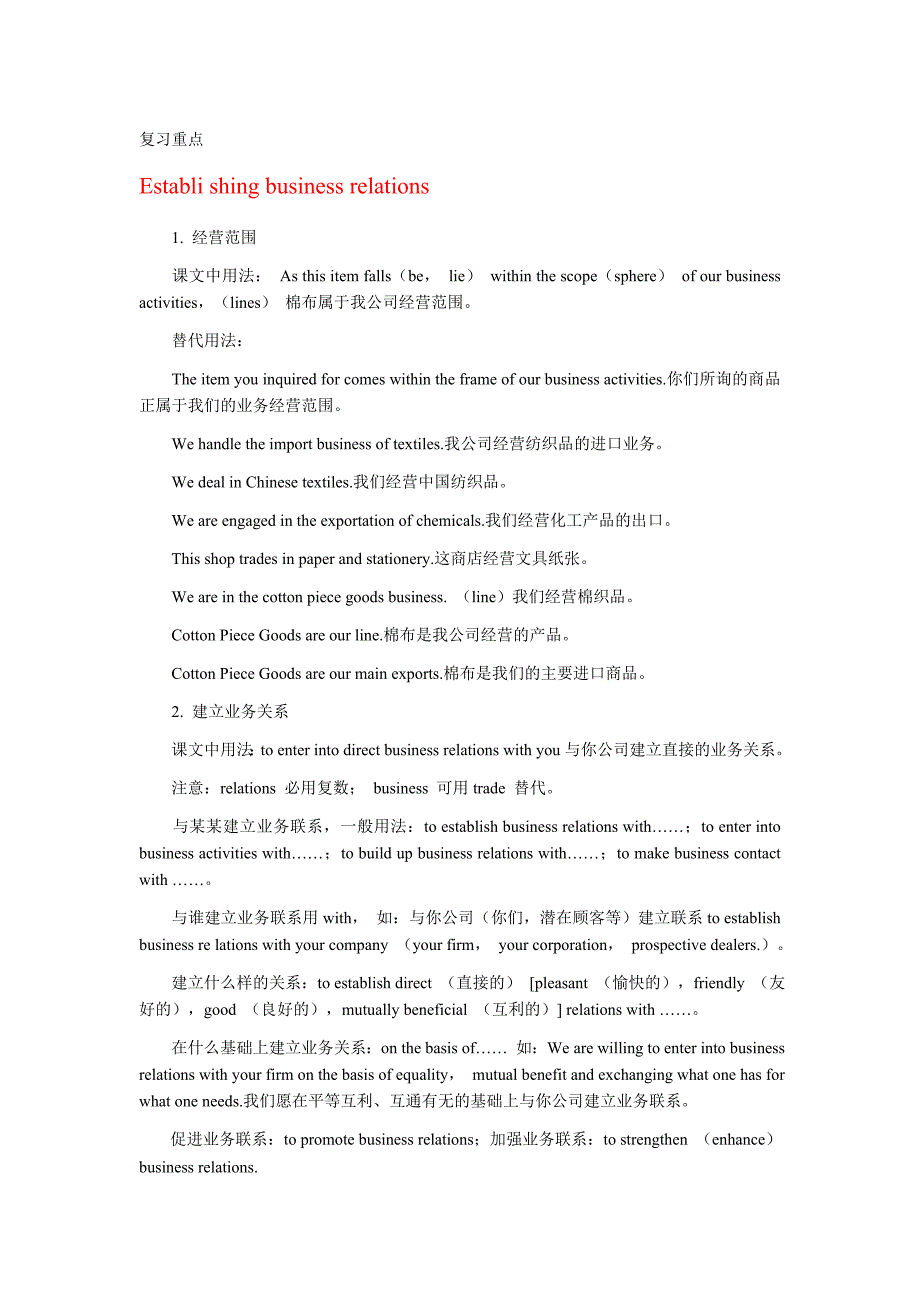 复习重点

Establi shing business relations

1. 经营范围

课文中用法： As this item falls（be， lie） within the scope（sphere） of our business activities，（lines） 棉布属于我公司经营范围。

替代用法：

The item you inquired for comes within the frame of our business activities.你们所询的商品正属于我们的业务经营范围。

We handle the import business of textiles.我公司经营纺织品的进口业务。

We deal in Chinese textiles.我们经营中国纺织品。

We are engaged in the exportation of chemicals.我们经营化工产品的出口。

This shop trades in paper and stationery.这商店经营文具纸张。

We are in the cotton piece goods business. （line）我们经营棉织品。

Cotton Piece Goods are our line.棉布是我公司经营的产品。

Cotton Piece Goods are our main exports.棉布是我们的主要进口商品。

2. 建立业务关系

课文中用法：to enter into direct business relations with you 与你公司建立直接的业务关系。

注意：relations 必用复数； business 可用 trade 替代。

与某某建立业务联系，一般用法：to establish business relations with……；to enter into business activities with……；to build up business relations with……；to make business contact with ……。

与谁建立业务联系用 with， 如：与你公司（你们，潜在顾客等）建立联系 to establish business re lations with your company （your firm， your corporation， prospective dealers.）。

建立什么样的关系：to establish direct （直接的） [pleasant （愉快的），friendly （友好的），good （良好的），mutually beneficial （互利的）] relations with ……。

在什么基础上建立业务关系：on the basis of…… 如：We are willing to enter into business relations with your firm on the basis of equality， mutual benefit and exchanging what one has for what one needs.我们愿在平等互利、互通有无的基础上与你公司建立业务联系。

促进业务联系：to promote business relations；加强业务联系：to strengthen （enhance） business relations.